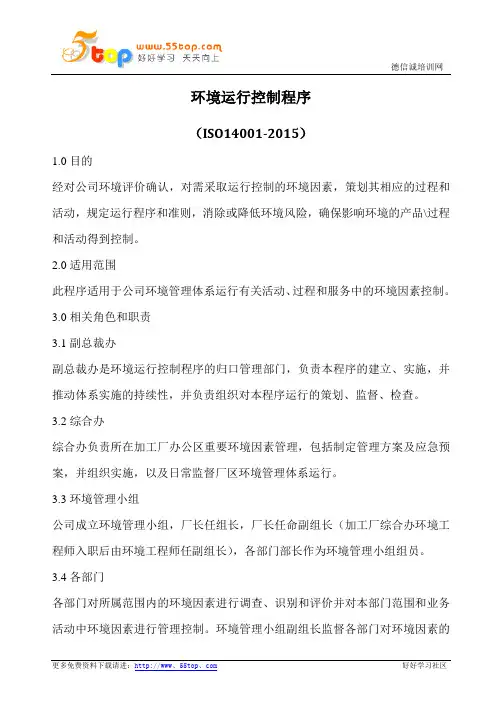 5top www.55top.com 好好学习 天天向上

德信诚培训网

环境运行控制程序

（ISO14001-2015）

1.0 目的

经对公司环境评价确认，对需采取运行控制的环境因素，策划其相应的过程和活动，规定运行程序和准则，消除或降低环境风险，确保影响环境的产品\过程和活动得到控制。

2.0 适用范围

此程序适用于公司环境管理体系运行有关活动、过程和服务中的环境因素控制。

3.0 相关角色和职责

3.1 副总裁办

副总裁办是环境运行控制程序的归口管理部门，负责本程序的建立、实施，并推动体系实施的持续性，并负责组织对本程序运行的策划、监督、检查。

3.2 综合办

综合办负责所在加工厂办公区重要环境因素管理，包括制定管理方案及应急预案，并组织实施，以及日常监督厂区环境管理体系运行。

3.3 环境管理小组

公司成立环境管理小组，厂长任组长，厂长任命副组长（加工厂综合办环境工程师入职后由环境工程师任副组长），各部门部长作为环境管理小组组员。

3.4 各部门

各部门对所属范围内的环境因素进行调查、识别和评价并对本部门范围和业务活动中环境因素进行管理控制。环境管理小组副组长监督各部门对环境因素的

更多免费资料下载请进：http://www.55top.com

好好学习社区